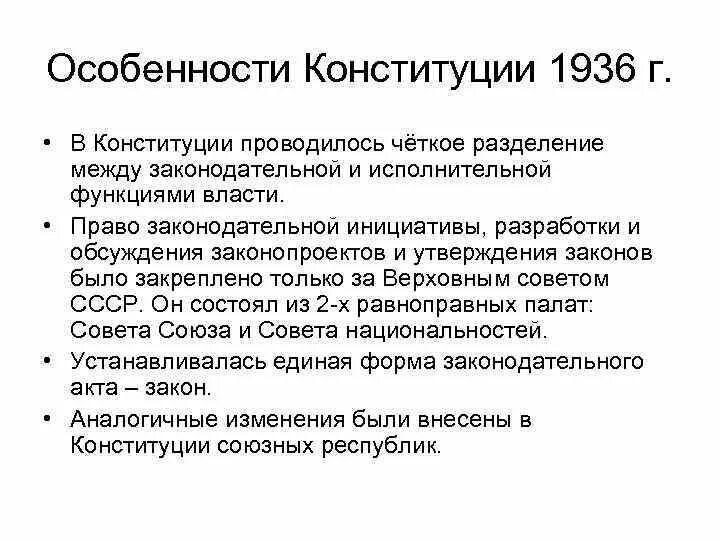 Особенности Конституции 1936 г.

• В Конституции проводилось чёткое разделение между законодательной и исполнительной функциями власти.

• Право законодательной инициативы, разработки и обсуждения законопроектов и утверждения законов было закреплено только за Верховным советом СССР. Он состоял из 2-х равноправных палат: Совета Союза и Совета национальностей.

• Устанавливалась единая форма законодательного акта – закон.

• Аналогичные изменения были внесены в Конституции союзных республик.